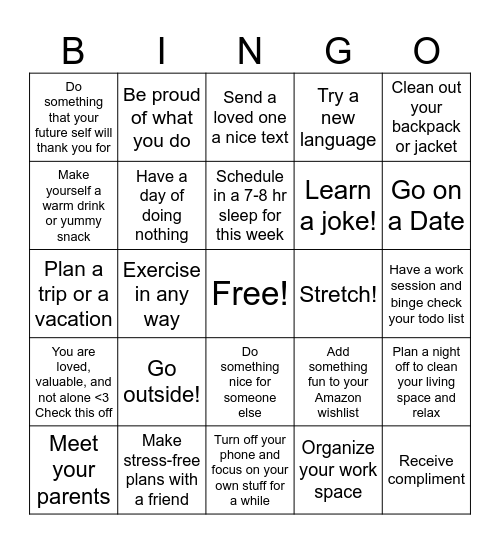 | B | I | N | G | O |
|---|---|---|---|---|
| Do something that your future self will thank you for | Be proud of what you do | Send a loved one a nice text | Try a new language | Clean out your backpack or jacket |
| Make yourself a warm drink or yummy snack | Have a day of doing nothing | Schedule in a 7-8 hr sleep for this week | Learn a joke! | Go on a Date |
| Plan a trip or a vacation | Exercise in any way | Free! | Stretch! | Have a work session and binge check your todo list |
| You are loved, valuable, and not alone <3 Check this off | Go outside! | Do something nice for someone else | Add something fun to your Amazon wishlist | Plan a night off to clean your living space and relax |
| Meet your parents | Make stress-free plans with a friend | Turn off your phone and focus on your own stuff for a while | Organize your work space | Receive compliment |